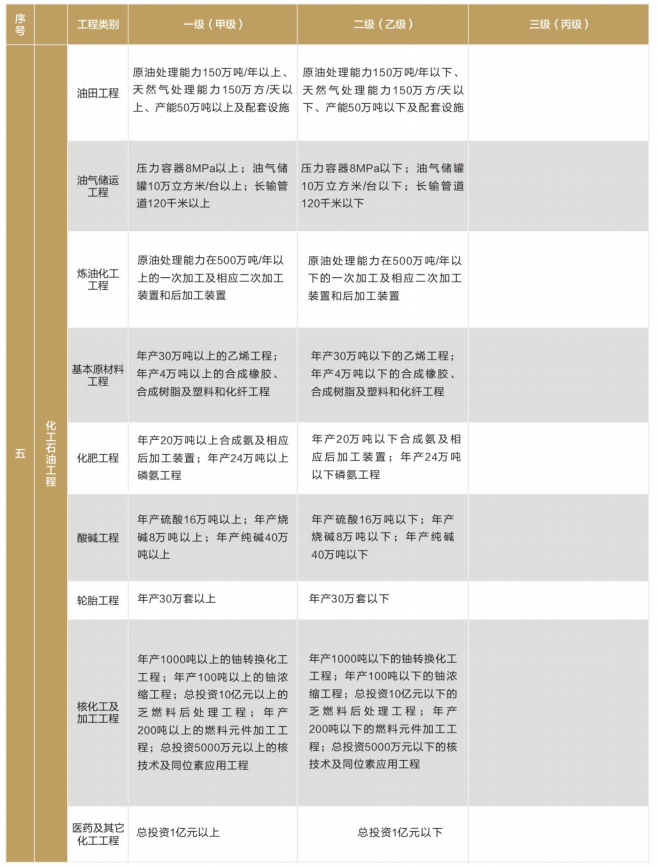 | 序号 | | 工程类别 | 一级（甲级） | 二级（乙级） | 三级（丙级） |
|---|---|---|---|---|---|
| 五 | 化工石油工程 | 油田工程 | 原油处理能力150万吨/年以上、天然气处理能力150万方/天以上、产能50万吨以上及配套设施 | 原油处理能力150万吨/年以下、天然气处理能力150万方/天以下、产能50万吨以下及配套设施 | |
| | | 油气储运工程 | 压力容器8MPa以上；油气储罐10万立方米/台以上；长输管道120千米以上 | 压力容器8MPa以下；油气储罐10万立方米/台以下；长输管道120千米以下 | |
| | | 炼油化工工程 | 原油处理能力在500万吨/年以上的一次加工及相应二次加工装置和后加工装置 | 原油处理能力在500万吨/年以下的一次加工及相应二次加工装置和后加工装置 | |
| | | 基本原材料工程 | 年产30万吨以上的乙烯工程；年产4万吨以上的合成橡胶、合成树脂及塑料和化纤工程 | 年产30万吨以下的乙烯工程；年产4万吨以下的合成橡胶、合成树脂及塑料和化纤工程 | |
| | | 化肥工程 | 年产20万吨以上合成氨及相应后加工装置；年产24万吨以上磷氨工程 | 年产20万吨以下合成氨及相应后加工装置；年产24万吨以下磷氨工程 | |
| | | 酸碱工程 | 年产硫酸16万吨以上；年产烧碱8万吨以上；年产纯碱40万吨以上 | 年产硫酸16万吨以下；年产烧碱8万吨以下；年产纯碱40万吨以下 | |
| | | 轮胎工程 | 年产30万套以上 | 年产30万套以下 | |
| | | 核化工及加工工程 | 年产1000吨以上的铀转换化工工程；年产100吨以上的铀浓缩工程；总投资10亿元以上的乏燃料后处理工程；年产200吨以上的燃料元件加工工程；总投资5000万元以上的核技术及同位素应用工程 | 年产1000吨以下的铀转换化工工程；年产100吨以下的铀浓缩工程；总投资10亿元以下的乏燃料后处理工程；年产200吨以下的燃料元件加工工程；总投资5000万元以下的核技术及同位素应用工程 | |
| | | 医药及其它化工工程 | 总投资1亿元以上 | 总投资1亿元以下 | |